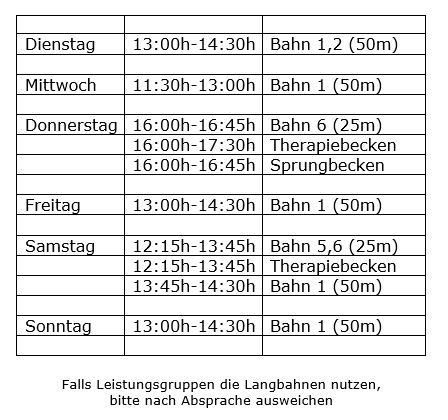 | | | |
|---|---|---|
| Dienstag | 13:00h-14:30h | Bahn 1,2 (50m) |
| | | |
| Mittwoch | 11:30h-13:00h | Bahn 1 (50m) |
| | | |
| Donnerstag | 16:00h-16:45h | Bahn 6 (25m) |
| | 16:00h-17:30h | Therapiebecken |
| | 16:00h-16:45h | Sprungbecken |
| | | |
| Freitag | 13:00h-14:30h | Bahn 1 (50m) |
| | | |
| Samstag | 12:15h-13:45h | Bahn 5,6 (25m) |
| | 12:15h-13:45h | Therapiebecken |
| | 13:45h-14:30h | Bahn 1 (50m) |
| | | |
| Sonntag | 13:00h-14:30h | Bahn 1 (50m) |
| | | |

Falls Leistungsgruppen die Langbahnen nutzen, bitte nach Absprache ausweichen